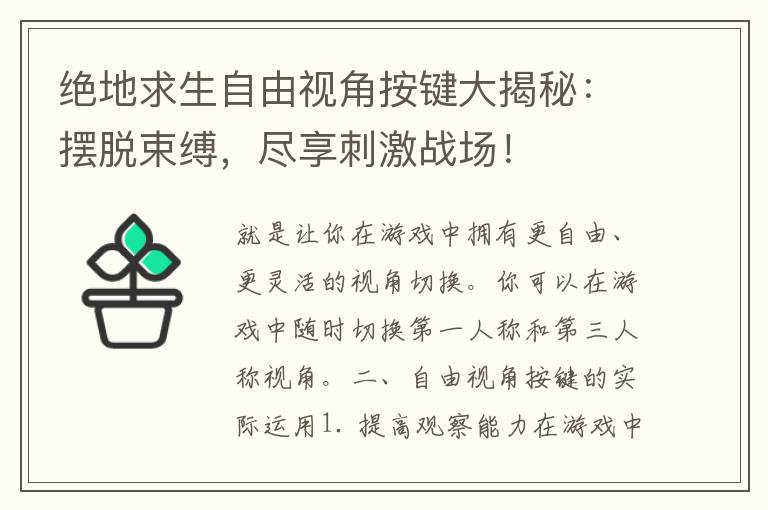 绝地求生自由视角按键大揭秘：摆脱束缚，尽享刺激战场！

就是让你在游戏中拥有更自由、更灵活的视角切换。你可以在游戏中随时切换第一人称和第三人称视角。二、自由视角按键的实际运用1. 提高观察能力在游戏中